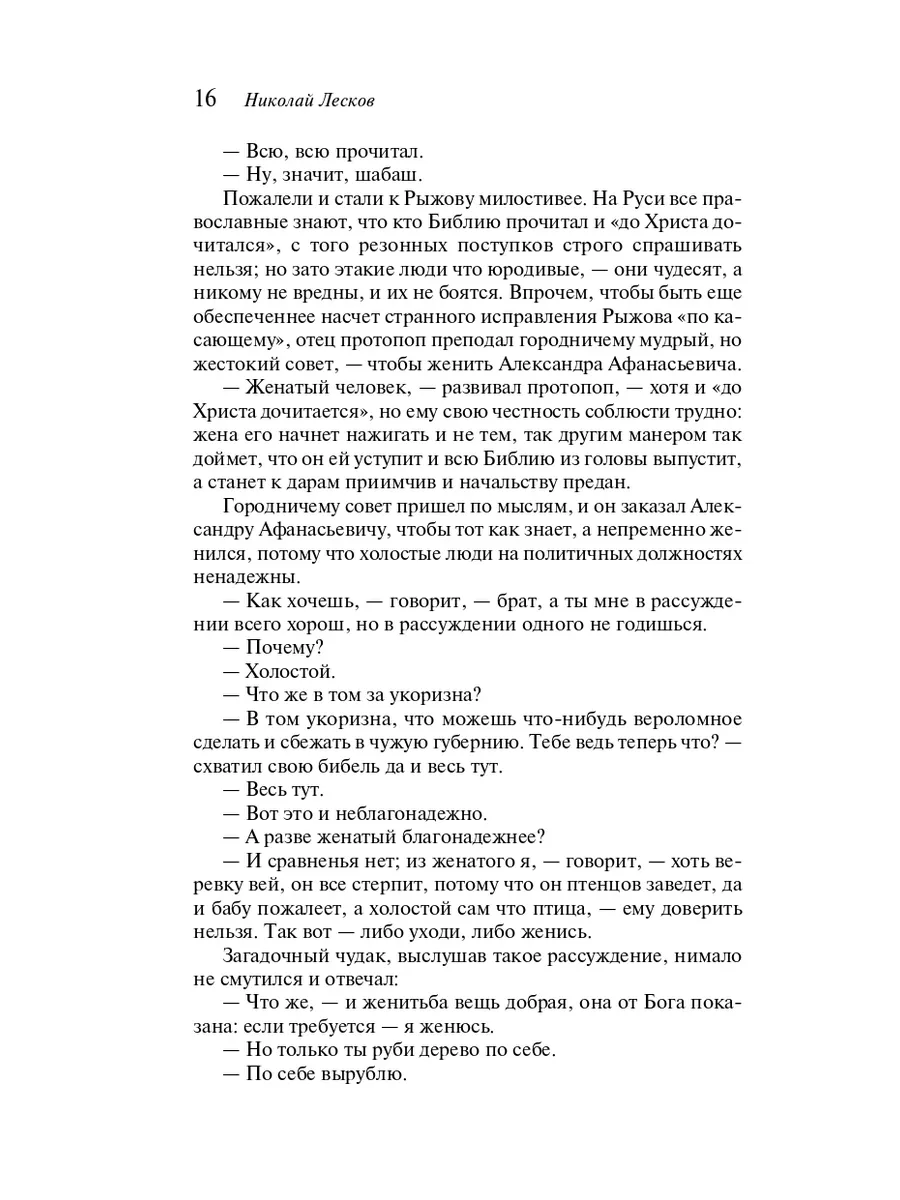 16 Николай Лесков

— Всю, всю прочитал.

— Ну, значит, шабаш.

Пожалели и стали к Рыжову милостивее. На Руси все православные знают, что кто Библию прочитал и «до Христа дочитался», с того резонных поступков строго спрашивать нельзя; но зато этакие люди что юродивые, — они чудесят, а никому не вредны, и их не боятся. Впрочем, чтобы быть еще обеспеченнее насчет странного исправления Рыжова «по касающему», отец протопоп преподал городничему мудрый, но жестокий совет, — чтобы женить Александра Афанасьевича.

— Женатый человек, — развивал протопоп, — хотя и «до Христа дочитается», но ему свою честность соблюсти трудно: жена его начнет нажигать и не тем, так другим манером так доймет, что он ей уступит и всю Библию из головы выпустит, а станет к дарам приимчив и начальству предан.

Городничему совет пришел по мыслям, и он заказал Александру Афанасьевичу, чтобы тот как знает, а непременно женился, потому что холостые люди на политичных должностях ненадежны.

— Как хочешь, — говорит, — брат, а ты мне в рассуждении всего хорош, но в рассуждении одного не годишься.

— Почему?

— Холостой.

— Что же в том за укоризна?

— В том укоризна, что можешь что-нибудь вероломное сделать и сбежать в чужую губернию. Тебе ведь теперь что? — схватил свою бибель да и весь тут.

— Весь тут.

— Вот это и неблагонадежно.

— А разве женатый благонадежнее?

— И сравненья нет; из женатого я, — говорит, — хоть веревку вей, он все стерпит, потому что он птенцов заведет, да и бабу пожалеет, а холостой сам что птица, — ему доверить нельзя. Так вот — либо уходи, либо женись.

Загадочный чудак, выслушав такое рассуждение, нимало не смутился и отвечал:

— Что же, — и женитьба вещь добрая, она от Бога показана: если требуется — я женюсь.

— Но только ты руби дерево по себе.

— По себе вырублю.